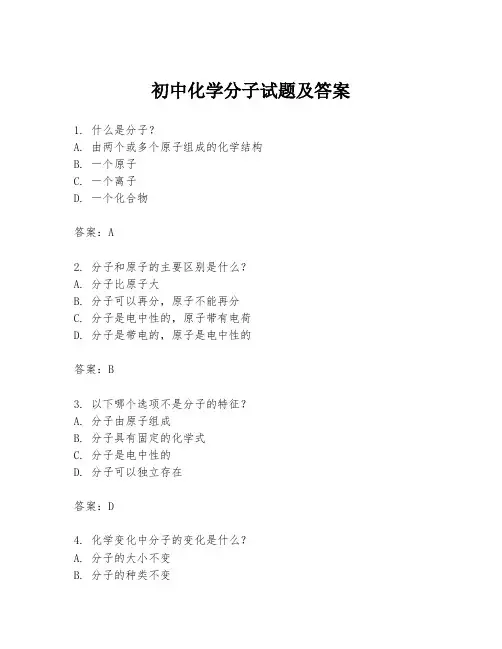 初中化学分子试题及答案

1. 什么是分子？
A. 由两个或多个原子组成的化学结构
B. 一个原子
C. 一个离子
D. 一个化合物

答案：A

2. 分子和原子的主要区别是什么？
A. 分子比原子大
B. 分子可以再分，原子不能再分
C. 分子是电中性的，原子带有电荷
D. 分子是带电的，原子是电中性的

答案：B

3. 以下哪个选项不是分子的特征？
A. 分子由原子组成
B. 分子具有固定的化学式
C. 分子是电中性的
D. 分子可以独立存在

答案：D

4. 化学变化中分子的变化是什么？
A. 分子的大小不变
B. 分子的种类不变